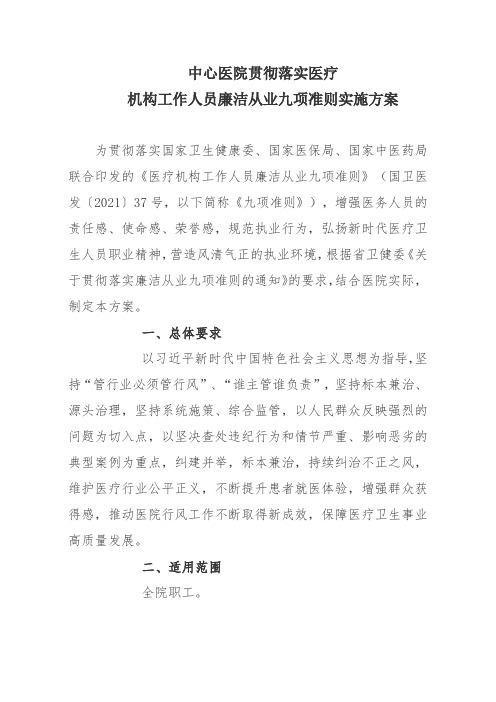 中心医院贯彻落实医疗
机构工作人员廉洁从业九项准则实施方案

为贯彻落实国家卫生健康委、国家医保局、国家中医药局联合印发的《医疗机构工作人员廉洁从业九项准则》（国卫医发〔2021〕37号，以下简称《九项准则》），增强医务人员的责任感、使命感、荣誉感，规范执业行为，弘扬新时代医疗卫生人员职业精神，营造风清气正的执业环境，根据省卫健委《关于贯彻落实廉洁从业九项准则的通知》的要求，结合医院实际，制定本方案。

一、总体要求

以习近平新时代中国特色社会主义思想为指导，坚持“管行业必须管行风”、“谁主管谁负责”，坚持标本兼治、源头治理，坚持系统施策、综合监管，以人民群众反映强烈的问题为切入点，以坚决查处违纪行为和情节严重、影响恶劣的典型案例为重点，纠建并举，标本兼治，持续纠治不正之风，维护医疗行业公平正义，不断提升患者就医体验，增强群众获得感，推动医院行风工作不断取得新成效，保障医疗卫生事业高质量发展。

二、适用范围

全院职工。